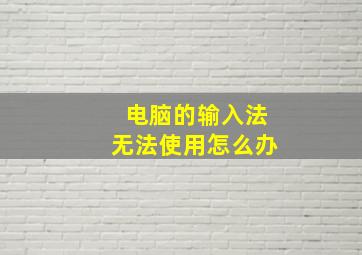 电脑的输入法
无法使用怎么办